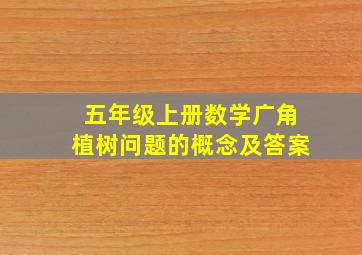 五年级上册数学广角
植树问题的概念及答案